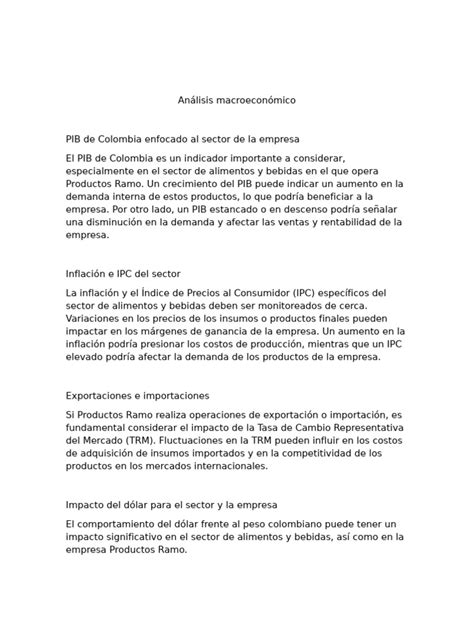 Análisis macroeconómico

PIB de Colombia enfocado al sector de la empresa

El PIB de Colombia es un indicador importante a considerar, especialmente en el sector de alimentos y bebidas en el que opera Productos Ramo. Un crecimiento del PIB puede indicar un aumento en la demanda interna de estos productos, lo que podría beneficiar a la empresa. Por otro lado, un PIB estancado o en descenso podría señalar una disminución en la demanda y afectar las ventas y rentabilidad de la empresa.

Inflación e IPC del sector

La inflación y el Índice de Precios al Consumidor (IPC) específicos del sector de alimentos y bebidas deben ser monitoreados de cerca. Variaciones en los precios de los insumos o productos finales pueden impactar en los márgenes de ganancia de la empresa. Un aumento en la inflación podría presionar los costos de producción, mientras que un IPC elevado podría afectar la demanda de los productos de la empresa.

Exportaciones e importaciones

Si Productos Ramo realiza operaciones de exportación o importación, es fundamental considerar el impacto de la Tasa de Cambio Representativa del Mercado (TRM). Fluctuaciones en la TRM pueden influir en los costos de adquisición de insumos importados y en la competitividad de los productos en los mercados internacionales.

Impacto del dólar para el sector y la empresa

El comportamiento del dólar frente al peso colombiano puede tener un impacto significativo en el sector de alimentos y bebidas, así como en la empresa Productos Ramo.